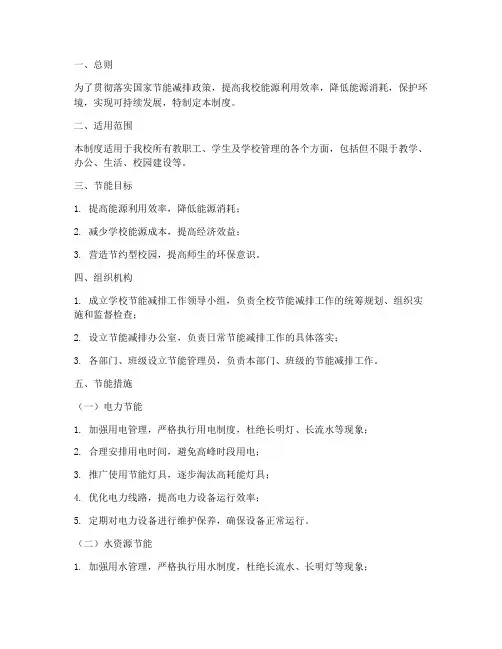 一、总则

为了贯彻落实国家节能减排政策，提高我校能源利用效率，降低能源消耗，保护环境，实现可持续发展，特制定本制度。

二、适用范围

本制度适用于我校所有教职工、学生及学校管理的各个方面，包括但不限于教学、办公、生活、校园建设等。

三、节能目标

1. 提高能源利用效率，降低能源消耗；

2. 减少学校能源成本，提高经济效益；

3. 营造节约型校园，提高师生的环保意识。

四、组织机构

1. 成立学校节能减排工作领导小组，负责全校节能减排工作的统筹规划、组织实施和监督检查；

2. 设立节能减排办公室，负责日常节能减排工作的具体落实；

3. 各部门、班级设立节能管理员，负责本部门、班级的节能减排工作。

五、节能措施

（一）电力节能

1. 加强用电管理，严格执行用电制度，杜绝长明灯、长流水等现象；

2. 合理安排用电时间，避免高峰时段用电；

3. 推广使用节能灯具，逐步淘汰高耗能灯具；

4. 优化电力线路，提高电力设备运行效率；

5. 定期对电力设备进行维护保养，确保设备正常运行。

（二）水资源节能

1. 加强用水管理，严格执行用水制度，杜绝长流水、长明灯等现象；